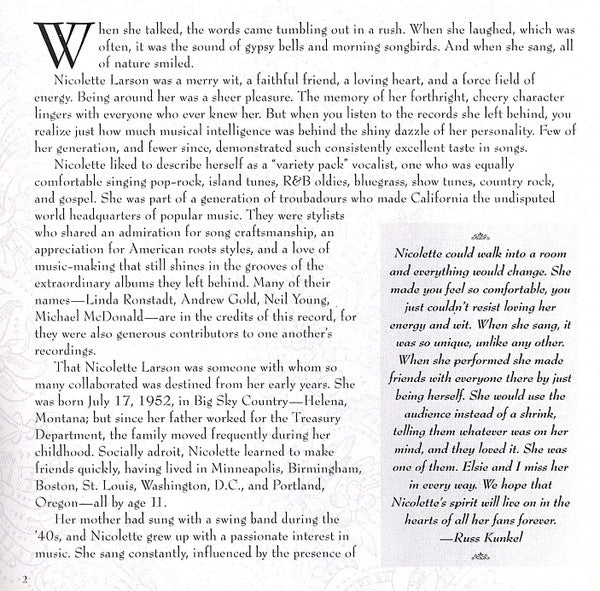 When she talked, the words came tumbling out in a rush. When she laughed, which was often, it was the sound of gypsy bells and morning songbirds. And when she sang, all of nature smiled.

Nicolette Larson was a merry wit, a faithful friend, a loving heart, and a force field of energy. Being around her was a sheer pleasure. The memory of her forthright, cheery character lingers with everyone who ever knew her. But when you listen to the records she left behind, you realize just how much musical intelligence was behind the shiny dazzle of her personality. Few of her generation, and fewer since, demonstrated such consistently excellent taste in songs.

Nicolette liked to describe herself as a "variety pack" vocalist, one who was equally comfortable singing pop-rock, island tunes, R&B oldies, bluegrass, show tunes, country rock, and gospel. She was part of a generation of troubadours who made California the undisputed world headquarters of popular music. They were stylists who shared an admiration for song craftsmanship, an appreciation for American roots styles, and a love of music-making that still shines in the grooves of the extraordinary albums they left behind. Many of their names—Linda Ronstadt, Andrew Gold, Neil Young, Michael McDonald—are in the credits of this record, for they were also generous contributors to one another's recordings.

That Nicolette Larson was someone with whom so many collaborated was destined from her early years. She was born July 17, 1952, in Big Sky Country—Helena, Montana; but since her father worked for the Treasury Department, the family moved frequently during her childhood. Socially adroit, Nicolette learned to make friends quickly, having lived in Minneapolis, Birmingham, Boston, St. Louis, Washington, D.C., and Portland, Oregon—all by age 11.

Her mother had sung with a swing band during the '40s, and Nicolette grew up with a passionate interest in music. She sang constantly, influenced by the presence of

Nicolette could walk into a room and everything would change. She made you feel so comfortable, you just couldn't resist loving her energy and wit. When she sang, it was so unique, unlike any other. When she performed she made friends with everyone there by just being herself. She would use the audience instead of a shrink, telling them whatever was on her mind, and they loved it. She was one of them. Elsie and I miss her in every way. We hope that Nicolette's spirit will live on in the hearts of all her fans forever.
—Russ Kunkel

2